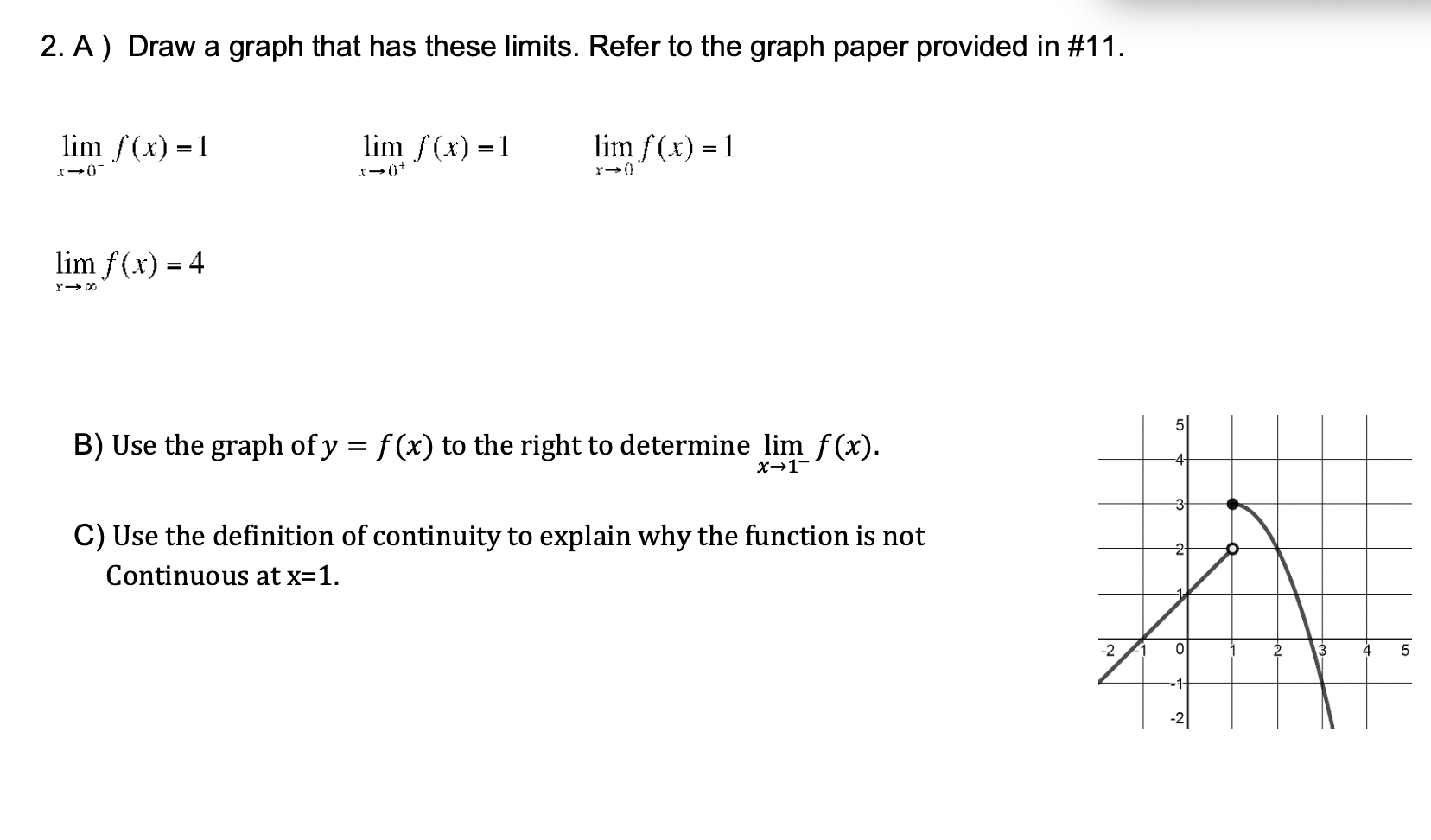 2. A ) Draw a graph that has these limits. Refer to the graph paper provided in #11.

$\lim_{x \to 0^-} f(x) = 1$ $\lim_{x \to 0^+} f(x) = 1$ $\lim_{x \to 0} f(x) = 1$

$\lim_{x \to \infty} f(x) = 4$

B) Use the graph of $y = f(x)$ to the right to determine $\lim_{x \to 1^-} f(x)$.

C) Use the definition of continuity to explain why the function is not Continuous at x=1.

5
4
3
2
1
-2 -1 0 1 2 3 4 5
-1
-2